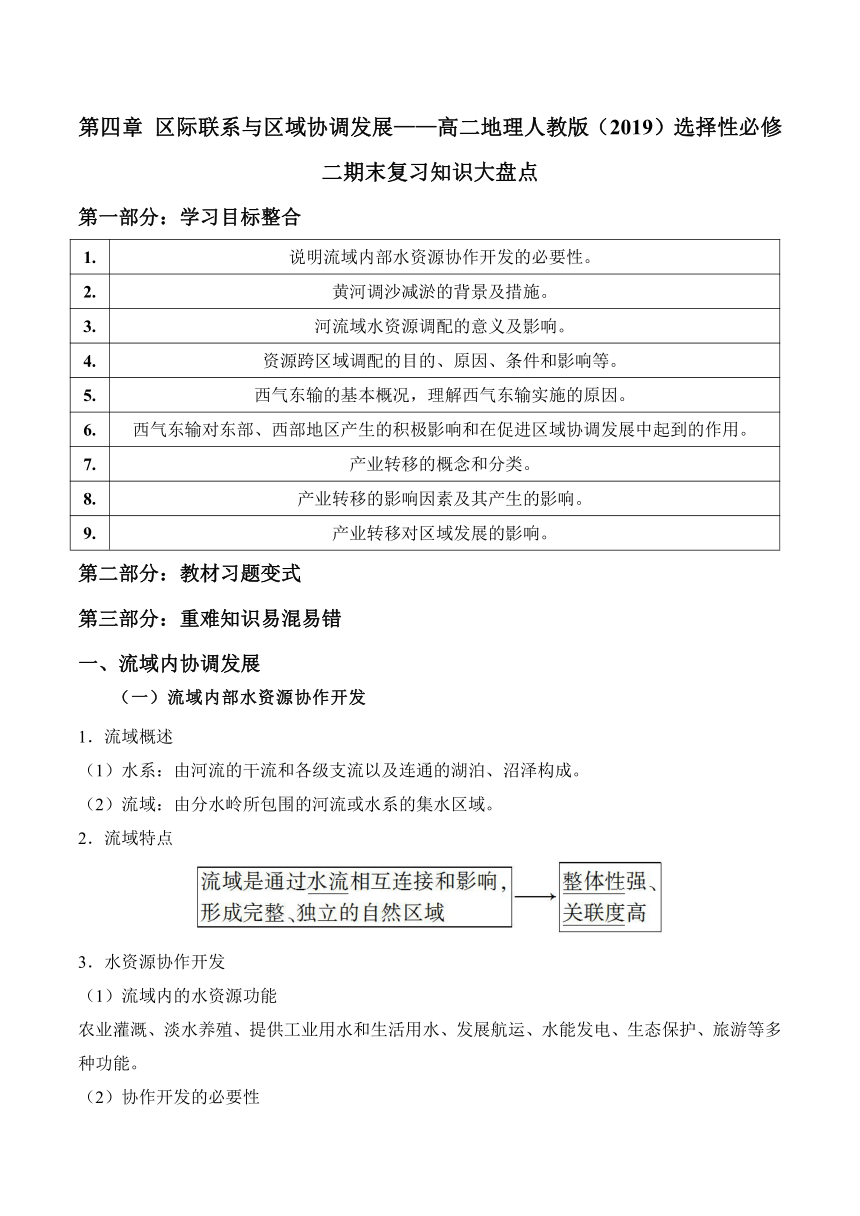 第四章 区际联系与区域协调发展——高二地理人教版（2019）选择性必修二期末复习知识大盘点

第一部分：学习目标整合

| 1. | 说明流域内部水资源协作开发的必要性。 |
|---|---|
| 2. | 黄河调沙减淤的背景及措施。 |
| 3. | 河流域水资源调配的意义及影响。 |
| 4. | 资源跨区域调配的目的、原因、条件和影响等。 |
| 5. | 西气东输的基本概况，理解西气东输实施的原因。 |
| 6. | 西气东输对东部、西部地区产生的积极影响和在促进区域协调发展中起到的作用。 |
| 7. | 产业转移的概念和分类。 |
| 8. | 产业转移的影响因素及其产生的影响。 |
| 9. | 产业转移对区域发展的影响。 |

第二部分：教材习题变式

第三部分：重难知识易混易错

一、流域内协调发展

（一）流域内部水资源协作开发

1．流域概述

（1）水系：由河流的干流和各级支流以及连通的湖泊、沼泽构成。

（2）流域：由分水岭所包围的河流或水系的集水区域。

2．流域特点

流域是通过水流相互连接和影响，形成完整、独立的自然区域

整体性强、关联度高

3．水资源协作开发

（1）流域内的水资源功能

农业灌溉、淡水养殖、提供工业用水和生活用水、发展航运、水能发电、生态保护、旅游等多种功能。

（2）协作开发的必要性